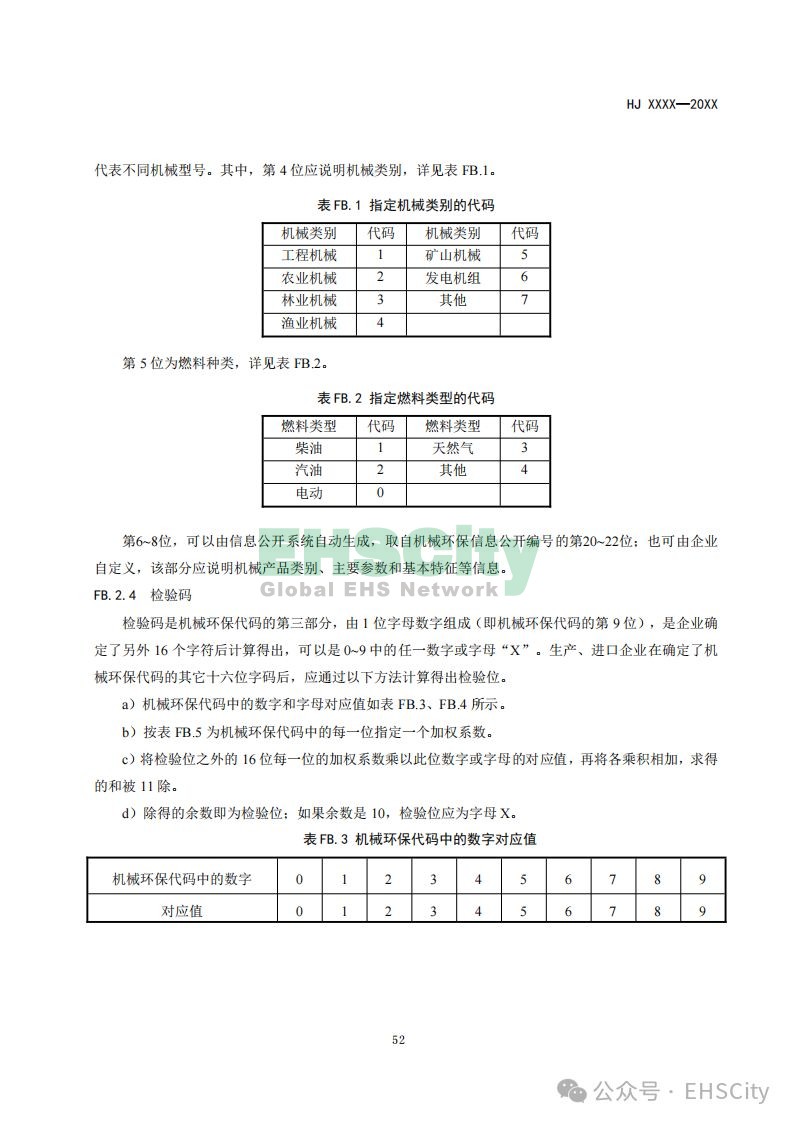 HJ XXXX—20XX

代表不同机械型号。其中，第 4 位应说明机械类别，详见表 FB.1。

表 FB.1 指定机械类别的代码

| 机械类别 | 代码 | 机械类别 | 代码 |
|---|---|---|---|
| 工程机械 | 1 | 矿山机械 | 5 |
| 农业机械 | 2 | 发电机组 | 6 |
| 林业机械 | 3 | 其他 | 7 |
| 渔业机械 | 4 | | |

第 5 位为燃料种类，详见表 FB.2。

表 FB.2 指定燃料类型的代码

| 燃料类型 | 代码 | 燃料类型 | 代码 |
|---|---|---|---|
| 柴油 | 1 | 天然气 | 3 |
| 汽油 | 2 | 其他 | 4 |
| 电动 | 0 | | |

第6~8位，可以由信息公开系统自动生成，取自机械环保信息公开编号的第20~22位；也可由企业自定义，该部分应说明机械产品类别、主要参数和基本特征等信息。

EHSCity
Global EHS Network

FB.2.4 检验码

检验码是机械环保代码的第三部分，由 1 位字母数字组成（即机械环保代码的第 9 位），是企业确定了另外 16 个字符后计算得出，可以是 0~9 中的任一数字或字母“X”。生产、进口企业在确定了机械环保代码的其它十六位字码后，应通过以下方法计算得出检验位。

a）机械环保代码中的数字和字母对应值如表 FB.3、FB.4 所示。

b）按表 FB.5 为机械环保代码中的每一位指定一个加权系数。

c）将检验位之外的 16 位每一位的加权系数乘以此位数字或字母的对应值，再将各乘积相加，求得的和被 11 除。

d）除得的余数即为检验位；如果余数是 10，检验位应为字母 X。

表 FB.3 机械环保代码中的数字对应值

| 机械环保代码中的数字 | 0 | 1 | 2 | 3 | 4 | 5 | 6 | 7 | 8 | 9 |
|---|---|---|---|---|---|---|---|---|---|---|
| 对应值 | 0 | 1 | 2 | 3 | 4 | 5 | 6 | 7 | 8 | 9 |

52

公众号 · EHSCity